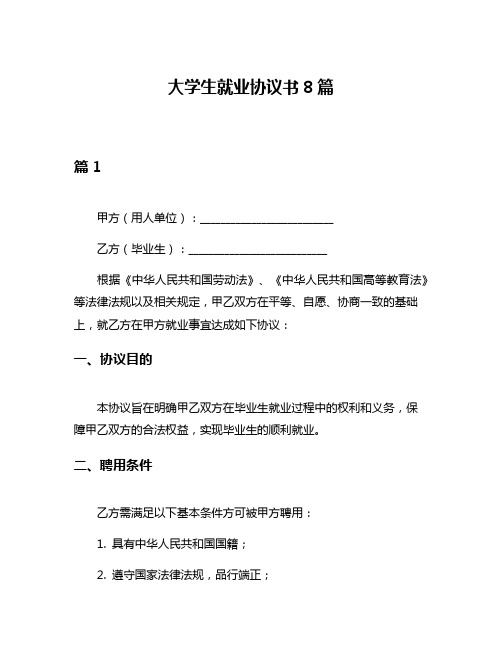 大学生就业协议书 8 篇

篇 1

甲方（用人单位）：________________________

乙方（毕业生）：________________________

根据《中华人民共和国劳动法》、《中华人民共和国高等教育法》等法律法规以及相关规定，甲乙双方在平等、自愿、协商一致的基础上，就乙方在甲方就业事宜达成如下协议：

一、协议目的

本协议旨在明确甲乙双方在毕业生就业过程中的权利和义务，保障甲乙双方的合法权益，实现毕业生的顺利就业。

二、聘用条件

乙方需满足以下基本条件方可被甲方聘用：

1. 具有中华人民共和国国籍；

2. 遵守国家法律法规，品行端正；